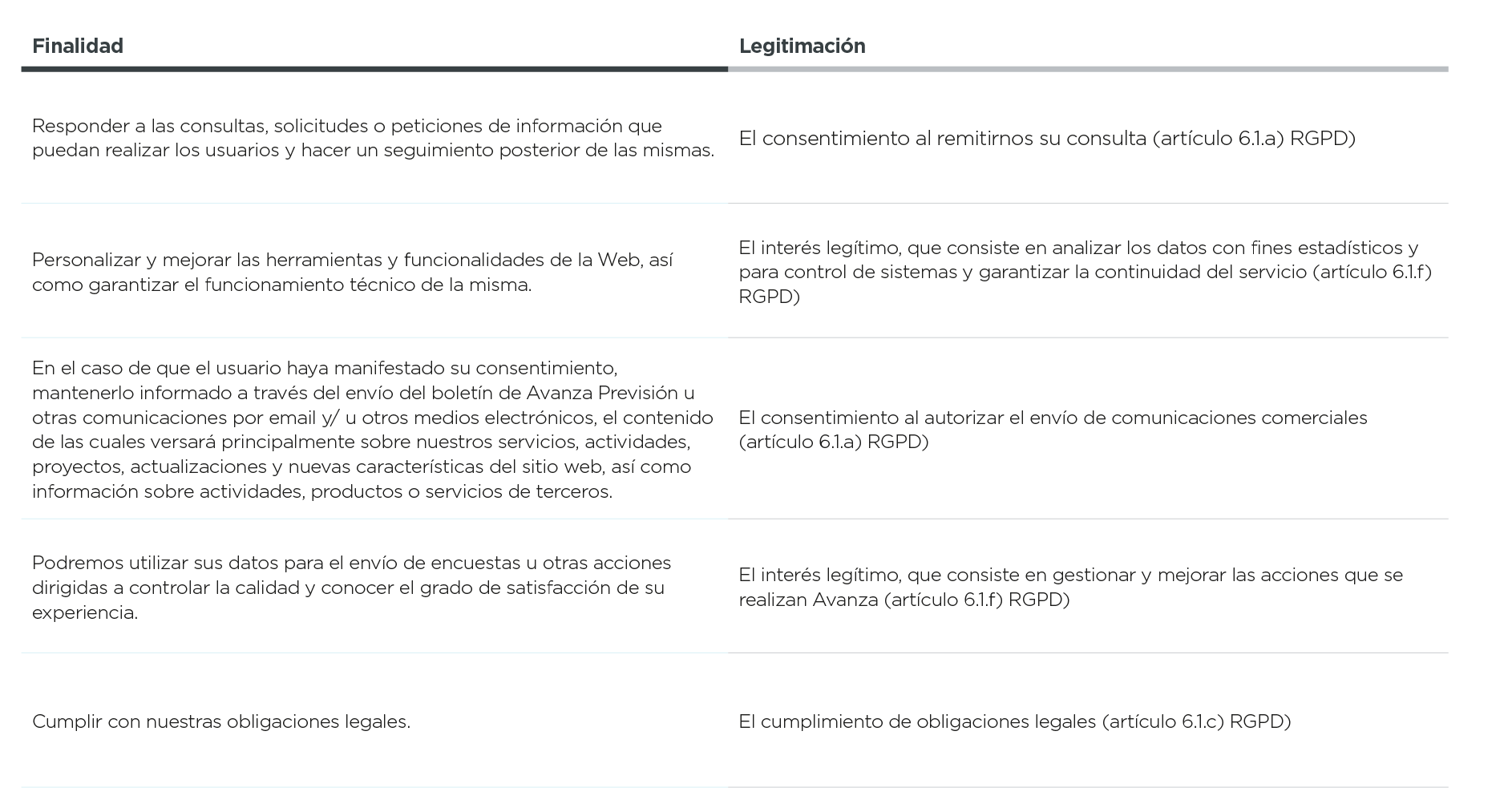 | Finalidad | Legitimación |
|---|---|
| Responder a las consultas, solicitudes o peticiones de información que puedan realizar los usuarios y hacer un seguimiento posterior de las mismas. | El consentimiento al remitirnos su consulta (artículo 6.1.a) RGPD) |
| Personalizar y mejorar las herramientas y funcionalidades de la Web, así como garantizar el funcionamiento técnico de la misma. | El interés legítimo, que consiste en analizar los datos con fines estadísticos y para control de sistemas y garantizar la continuidad del servicio (artículo 6.1.f) RGPD) |
| En el caso de que el usuario haya manifestado su consentimiento, mantenerlo informado a través del envío del boletín de Avanza Previsión u otras comunicaciones por email y/ u otros medios electrónicos, el contenido de las cuales versará principalmente sobre nuestros servicios, actividades, proyectos, actualizaciones y nuevas características del sitio web, así como información sobre actividades, productos o servicios de terceros. | El consentimiento al autorizar el envío de comunicaciones comerciales (artículo 6.1.a) RGPD) |
| Podremos utilizar sus datos para el envío de encuestas u otras acciones dirigidas a controlar la calidad y conocer el grado de satisfacción de su experiencia. | El interés legítimo, que consiste en gestionar y mejorar las acciones que se realizan Avanza (artículo 6.1.f) RGPD) |
| Cumplir con nuestras obligaciones legales. | El cumplimiento de obligaciones legales (artículo 6.1.c) RGPD) |